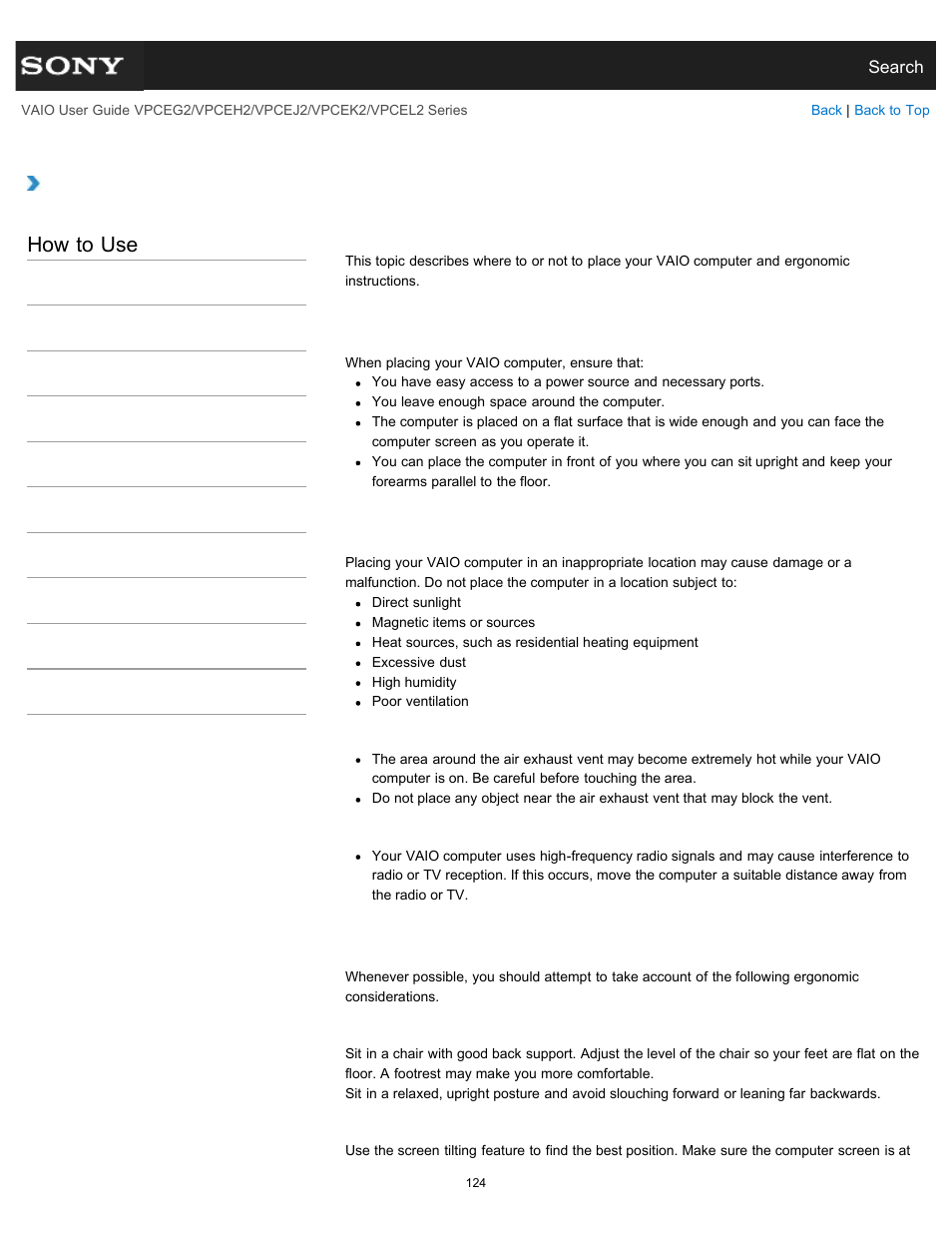 SONY

Search

VAIO User Guide VPCEG2/VPCEH2/VPCEJ2/VPCEK2/VPCEL2 Series

Back | Back to Top

How to Use

This topic describes where to or not to place your VAIO computer and ergonomic instructions.

When placing your VAIO computer, ensure that:

- You have easy access to a power source and necessary ports.
- You leave enough space around the computer.
- The computer is placed on a flat surface that is wide enough and you can face the computer screen as you operate it.
- You can place the computer in front of you where you can sit upright and keep your forearms parallel to the floor.

Placing your VAIO computer in an inappropriate location may cause damage or a malfunction. Do not place the computer in a location subject to:

- Direct sunlight
- Magnetic items or sources
- Heat sources, such as residential heating equipment
- Excessive dust
- High humidity
- Poor ventilation

- The area around the air exhaust vent may become extremely hot while your VAIO computer is on. Be careful before touching the area.
- Do not place any object near the air exhaust vent that may block the vent.

- Your VAIO computer uses high-frequency radio signals and may cause interference to radio or TV reception. If this occurs, move the computer a suitable distance away from the radio or TV.

Whenever possible, you should attempt to take account of the following ergonomic considerations.

Sit in a chair with good back support. Adjust the level of the chair so your feet are flat on the floor. A footrest may make you more comfortable.
Sit in a relaxed, upright posture and avoid slouching forward or leaning far backwards.

Use the screen tilting feature to find the best position. Make sure the computer screen is at

124